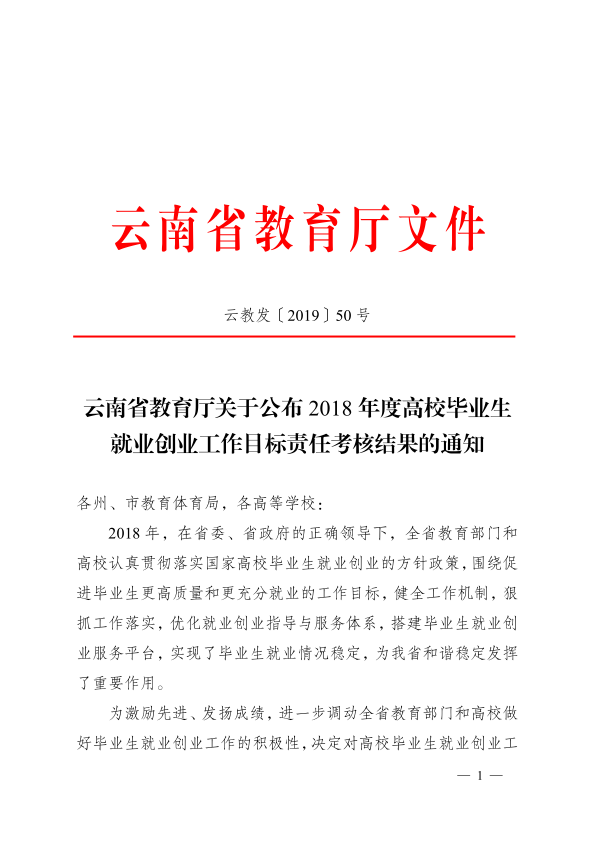 云南省教育厅文件

云教发〔2019〕50号

云南省教育厅关于公布2018年度高校毕业生就业创业工作目标责任考核结果的通知

各州、市教育体育局，各高等学校：

2018年，在省委、省政府的正确领导下，全省教育部门和高校认真贯彻落实国家高校毕业生就业创业的方针政策，围绕促进毕业生更高质量和更充分就业的工作目标，健全工作机制，狠抓工作落实，优化就业创业指导与服务体系，搭建毕业生就业创业服务平台，实现了毕业生就业情况稳定，为我省和谐稳定发挥了重要作用。

为激励先进、发扬成绩，进一步调动全省教育部门和高校做好毕业生就业创业工作的积极性，决定对高校毕业生就业创业工

— 1 —